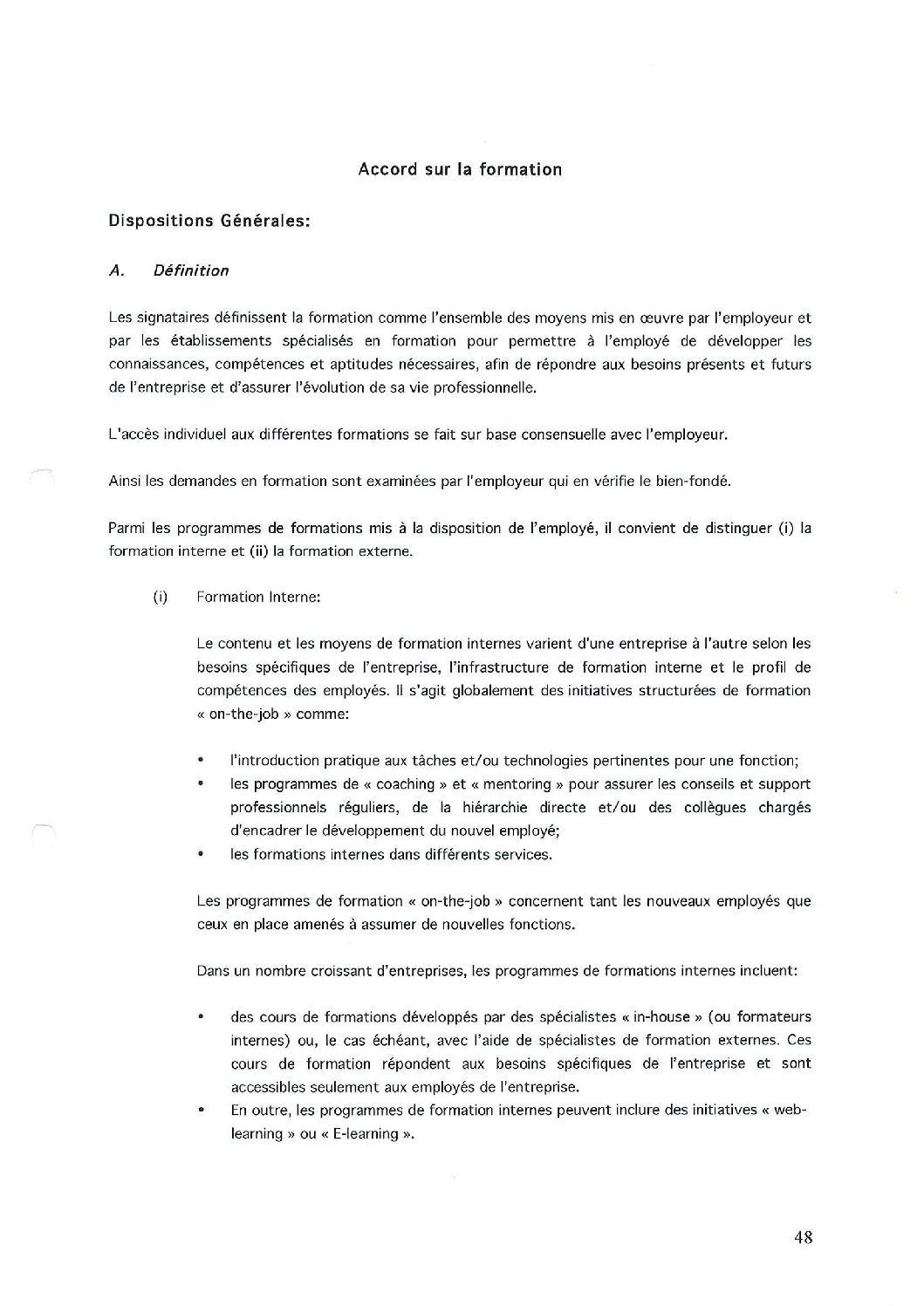 Accord sur la formation

Dispositions Générales:

A. Définition

Les signataires définissent la formation comme l'ensemble des moyens mis en œuvre par l'employeur et par les établissements spécialisés en formation pour permettre à l'employé de développer les connaissances, compétences et aptitudes nécessaires, afin de répondre aux besoins présents et futurs de l'entreprise et d'assurer l'évolution de sa vie professionnelle.

L'accès individuel aux différentes formations se fait sur base consensuelle avec l'employeur.

Ainsi les demandes en formation sont examinées par l'employeur qui en vérifie le bien-fondé.

Parmi les programmes de formations mis à la disposition de l'employé, il convient de distinguer (i) la formation interne et (ii) la formation externe.

(i) Formation Interne:

Le contenu et les moyens de formation internes varient d'une entreprise à l'autre selon les besoins spécifiques de l'entreprise, l'infrastructure de formation interne et le profil de compétences des employés. Il s'agit globalement des initiatives structurées de formation « on-the-job » comme:

• l'introduction pratique aux tâches et/ou technologies pertinentes pour une fonction;
• les programmes de « coaching » et « mentoring » pour assurer les conseils et support professionnels réguliers, de la hiérarchie directe et/ou des collègues chargés d'encadrer le développement du nouvel employé;
• les formations internes dans différents services.

Les programmes de formation « on-the-job » concernent tant les nouveaux employés que ceux en place amenés à assumer de nouvelles fonctions.

Dans un nombre croissant d'entreprises, les programmes de formations internes incluent:

• des cours de formations développés par des spécialistes « in-house » (ou formateurs internes) ou, le cas échéant, avec l'aide de spécialistes de formation externes. Ces cours de formation répondent aux besoins spécifiques de l'entreprise et sont accessibles seulement aux employés de l'entreprise.
• En outre, les programmes de formation internes peuvent inclure des initiatives « web-learning » ou « E-learning ».

48